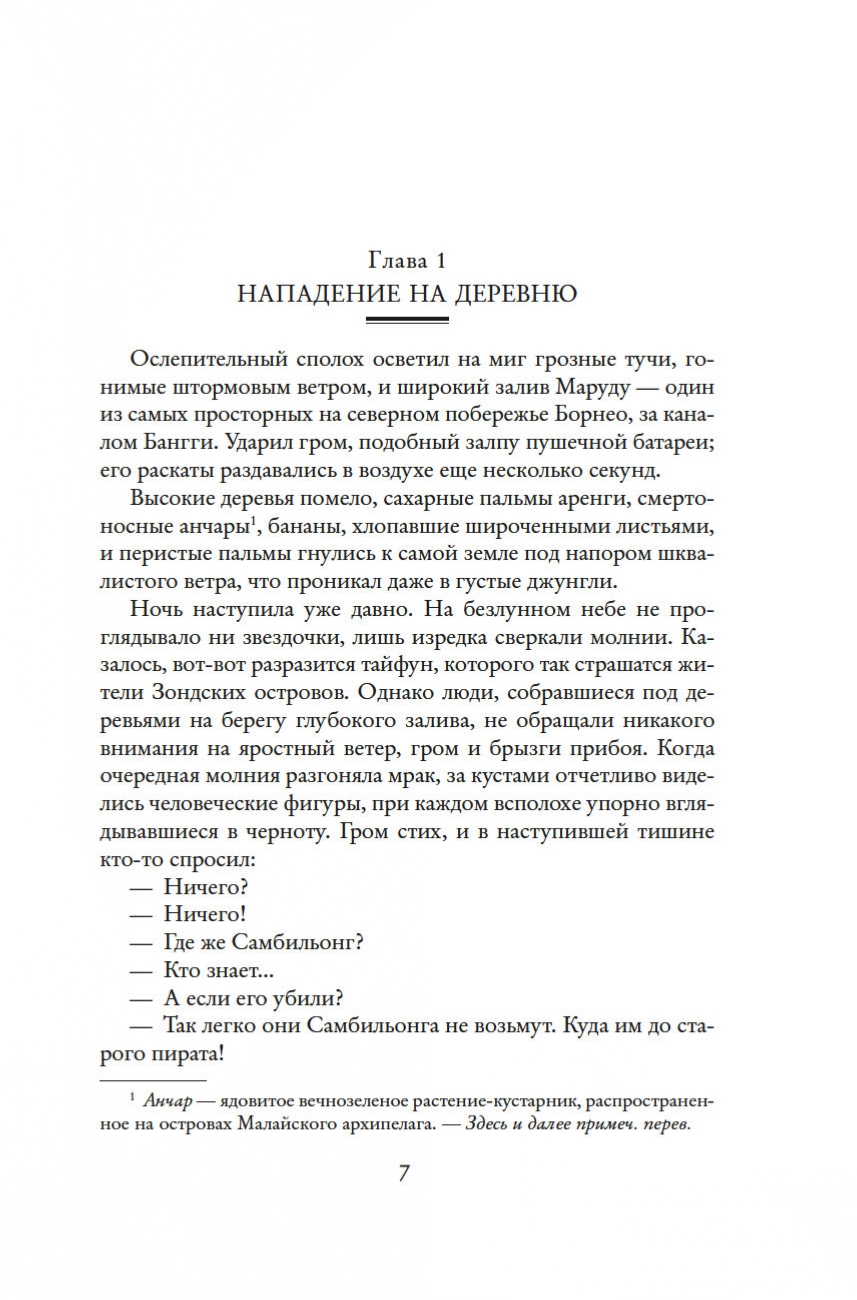 Глава 1
НАПАДЕНИЕ НА ДЕРЕВНЮ

Ослепительный сполох осветил на миг грозные тучи, гонимые штормовым ветром, и широкий залив Маруду — один из самых просторных на северном побережье Борнео, за каналом Бангги. Ударил гром, подобный залпу пушечной батареи; его раскаты раздавались в воздухе еще несколько секунд.

Высокие деревья помело, сахарные пальмы аренги, смертоносные анчары$^1$, бананы, хлопавшие широченными листьями, и перистые пальмы гнулись к самой земле под напором шквалистого ветра, что проникал даже в густые джунгли.

Ночь наступила уже давно. На безлунном небе не проглядывало ни звездочки, лишь изредка сверкали молнии. Казалось, вот-вот разразится тайфун, которого так страшатся жители Зондских островов. Однако люди, собравшиеся под деревьями на берегу глубокого залива, не обращали никакого внимания на яростный ветер, гром и брызги прибоя. Когда очередная молния разгоняла мрак, за кустами отчетливо виделись человеческие фигуры, при каждом всполохе упорно вглядывавшиеся в черноту. Гром стих, и в наступившей тишине кто-то спросил:

— Ничего?
— Ничего!
— Где же Самбильонг?
— Кто знает...
— А если его убили?
— Так легко они Самбильонга не возьмут. Куда им до старого пирата!

$^1$ Анчар — ядовитое вечнозеленое растение-кустарник, распространенное на островах Малайского архипелага. — Здесь и далее примеч. перев.

7